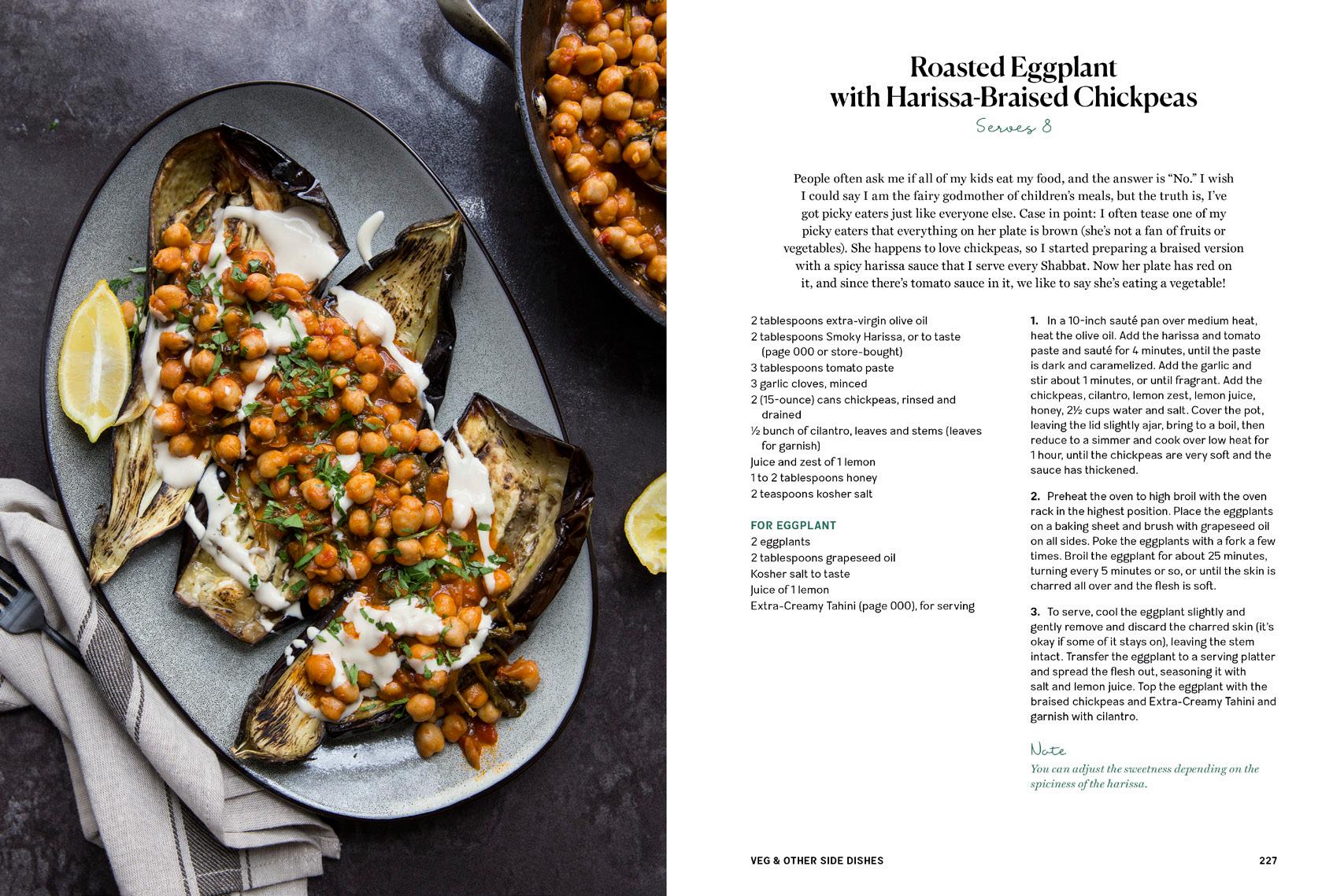 Roasted Eggplant with Harissa-Braised Chickpeas

Serves 8

People often ask me if all of my kids eat my food, and the answer is "No." I wish I could say I am the fairy godmother of children's meals, but the truth is, I've got picky eaters just like everyone else. Case in point: I often tease one of my picky eaters that everything on her plate is brown (she's not a fan of fruits or vegetables). She happens to love chickpeas, so I started preparing a braised version with a spicy harissa sauce that I serve every Shabbat. Now her plate has red on it, and since there's tomato sauce in it, we like to say she's eating a vegetable!

2 tablespoons extra-virgin olive oil
2 tablespoons Smoky Harissa, or to taste (page 000 or store-bought)
3 tablespoons tomato paste
3 garlic cloves, minced
2 (15-ounce) cans chickpeas, rinsed and drained
½ bunch of cilantro, leaves and stems (leaves for garnish)
Juice and zest of 1 lemon
1 to 2 tablespoons honey
2 teaspoons kosher salt

FOR EGGPLANT
2 eggplants
2 tablespoons grapeseed oil
Kosher salt to taste
Juice of 1 lemon
Extra-Creamy Tahini (page 000), for serving

1. In a 10-inch sauté pan over medium heat, heat the olive oil. Add the harissa and tomato paste and sauté for 4 minutes, until the paste is dark and caramelized. Add the garlic and stir about 1 minutes, or until fragrant. Add the chickpeas, cilantro, lemon zest, lemon juice, honey, 2½ cups water and salt. Cover the pot, leaving the lid slightly ajar, bring to a boil, then reduce to a simmer and cook over low heat for 1 hour, until the chickpeas are very soft and the sauce has thickened.

2. Preheat the oven to high broil with the oven rack in the highest position. Place the eggplants on a baking sheet and brush with grapeseed oil on all sides. Poke the eggplants with a fork a few times. Broil the eggplant for about 25 minutes, turning every 5 minutes or so, or until the skin is charred all over and the flesh is soft.

3. To serve, cool the eggplant slightly and gently remove and discard the charred skin (it's okay if some of it stays on), leaving the stem intact. Transfer the eggplant to a serving platter and spread the flesh out, seasoning it with salt and lemon juice. Top the eggplant with the braised chickpeas and Extra-Creamy Tahini and garnish with cilantro.

Note
You can adjust the sweetness depending on the spiciness of the harissa.

VEG & OTHER SIDE DISHES 227